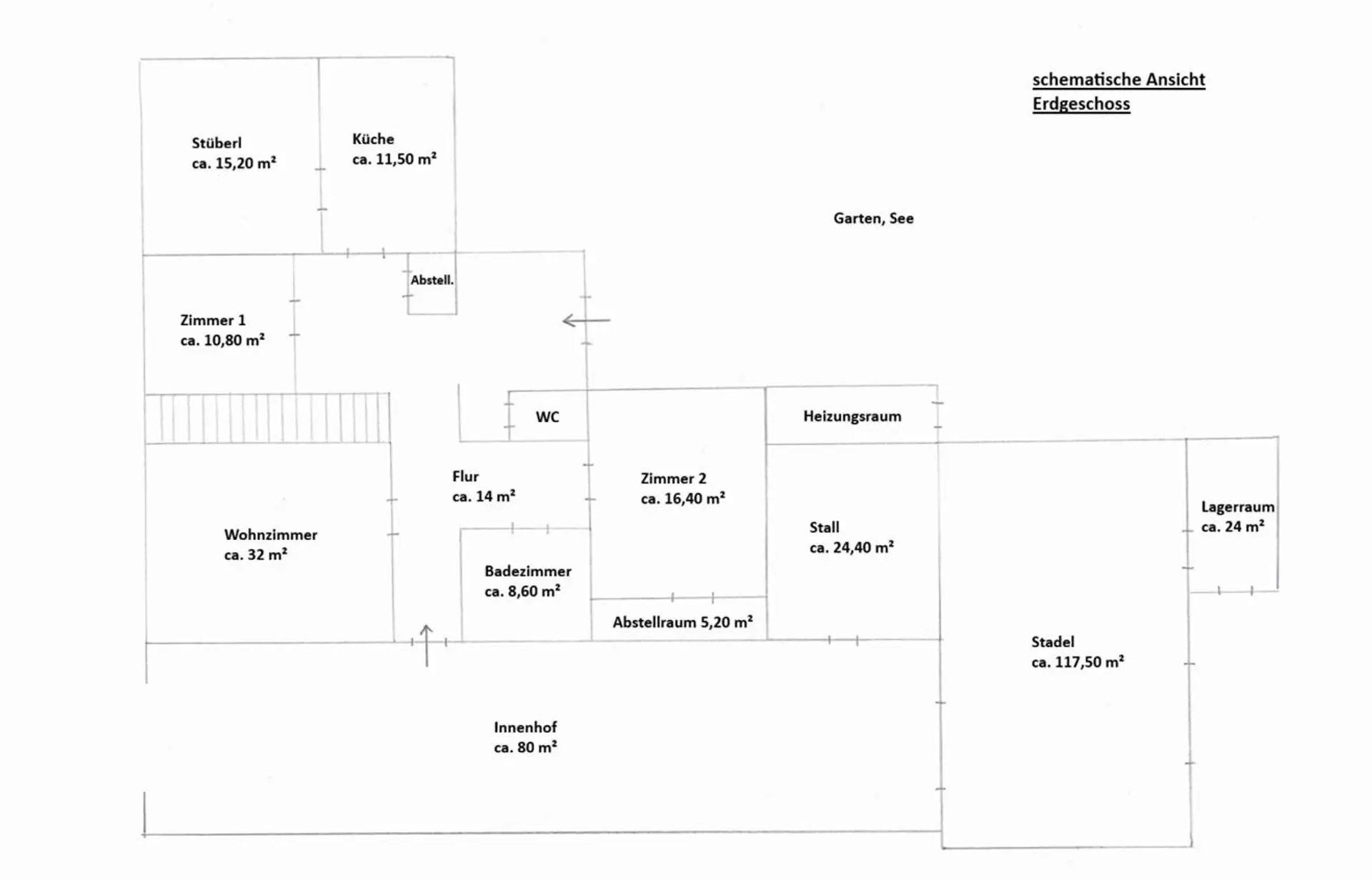 schematische Ansicht
Erdgeschoss

Stüberl
ca. 15,20 m²

Küche
ca. 11,50 m²

Garten, See

Abstell.

Zimmer 1
ca. 10,80 m²

WC

Heizungsraum

Flur
ca. 14 m²

Zimmer 2
ca. 16,40 m²

Lagerraum
ca. 24 m²

Wohnzimmer
ca. 32 m²

Stall
ca. 24,40 m²

Badezimmer
ca. 8,60 m²

Abstellraum 5,20 m²

Stadel
ca. 117,50 m²

Innenhof
ca. 80 m²